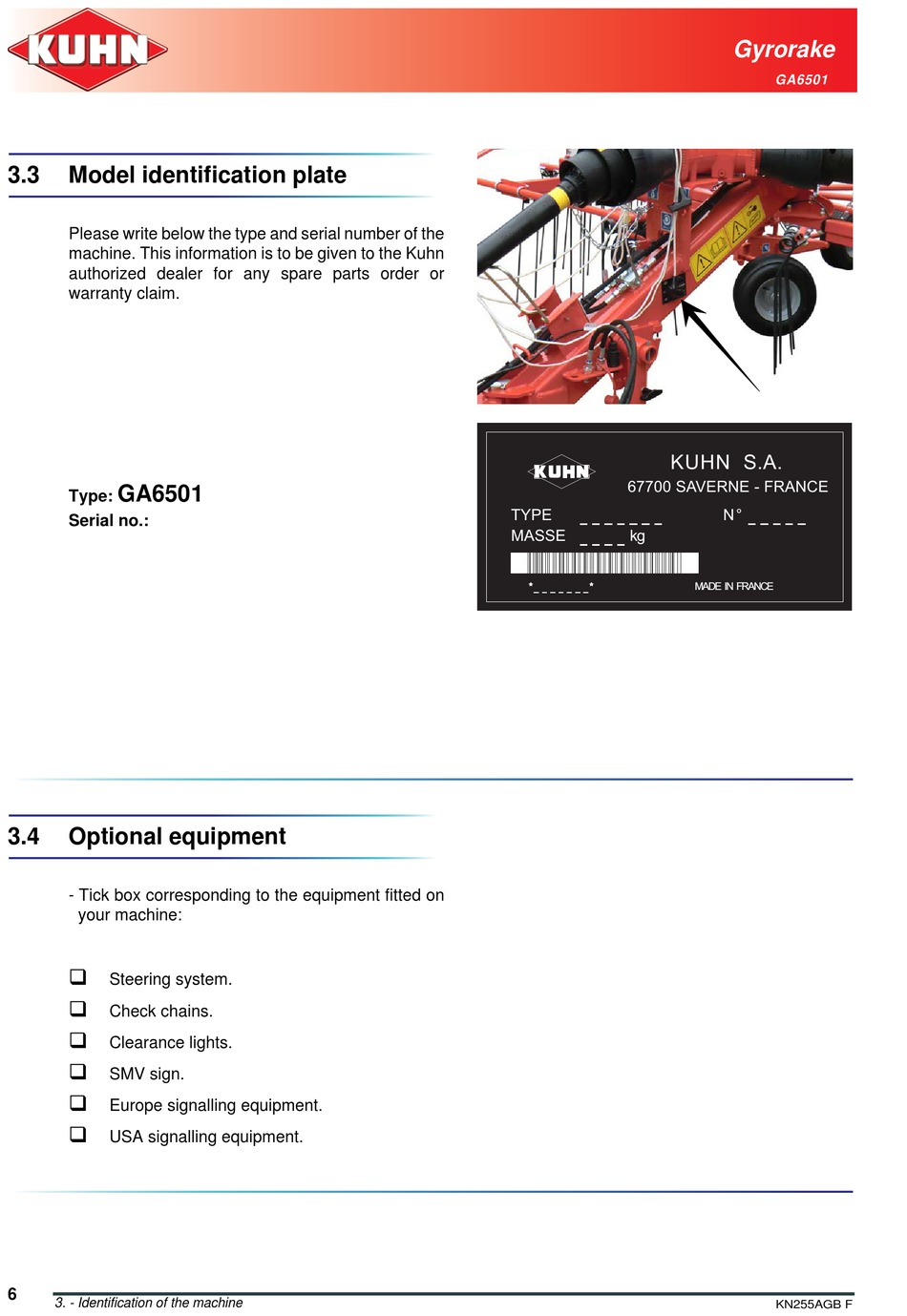 KUHN

Gyrorake
GA6501

3.3 Model identification plate

Please write below the type and serial number of the machine. This information is to be given to the Kuhn authorized dealer for any spare parts order or warranty claim.

Type: GA6501
Serial no.:

KUHN

KUHN S.A.
67700 SAVERNE - FRANCE
TYPE _ _ _ _ _ _ _ N° _ _ _ _ _
MASSE _ _ _ _ kg
*_ _ _ _ _ _ _* MADE IN FRANCE

3.4 Optional equipment

- Tick box corresponding to the equipment fitted on your machine:

❑ Steering system.
❑ Check chains.
❑ Clearance lights.
❑ SMV sign.
❑ Europe signalling equipment.
❑ USA signalling equipment.

6 3. - Identification of the machine KN255AGB F